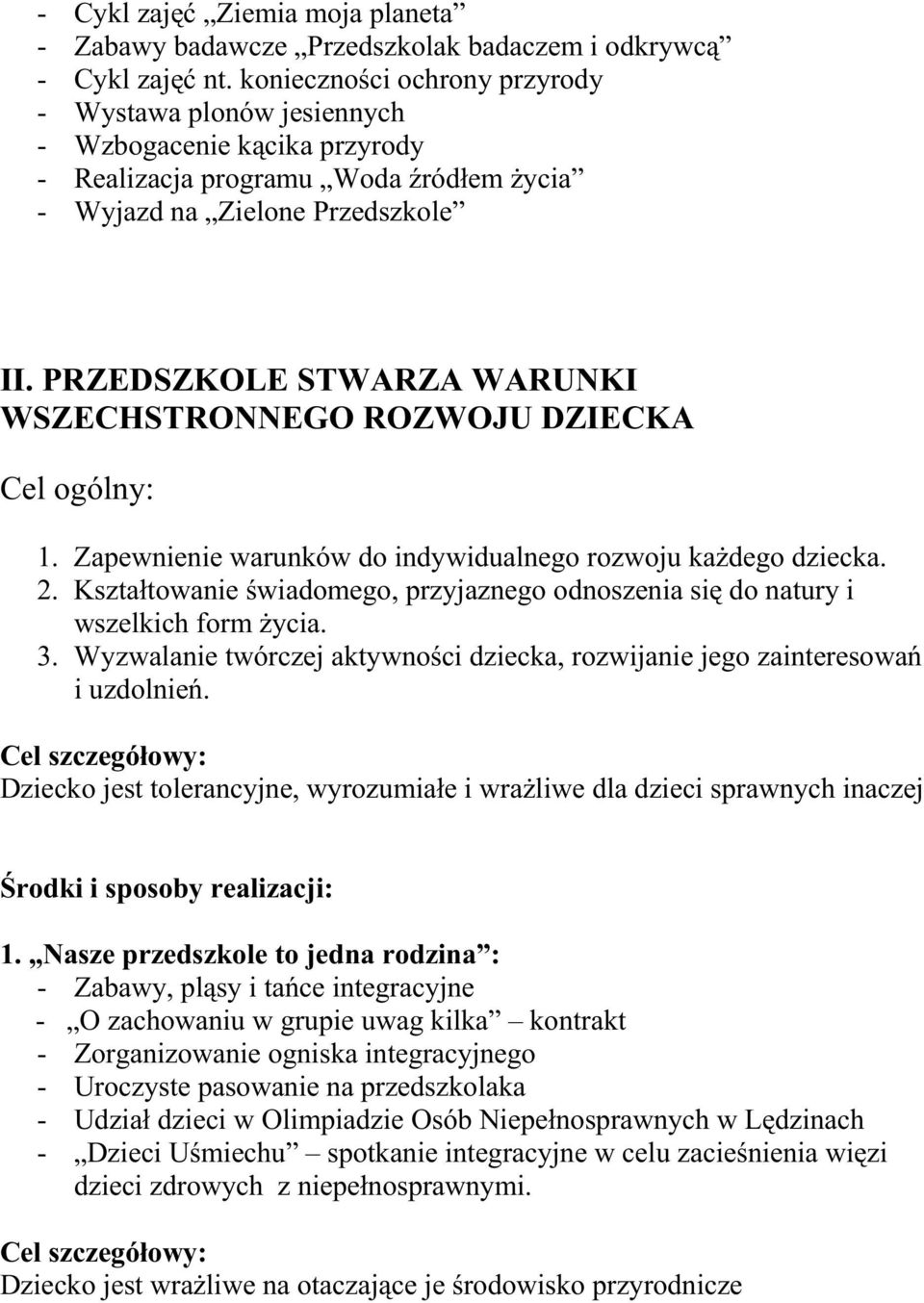 - Cykl zajęć „Ziemia moja planeta”
- Zabawy badawcze „Przedszkolak badaczem i odkrywcą”
- Cykl zajęć nt. konieczności ochrony przyrody
- Wystawa plonów jesiennych
- Wzbogacenie kącika przyrody
- Realizacja programu „Woda źródłem życia”
- Wyjazd na „Zielone Przedszkole”

II. PRZEDSZKOLE STWARZA WARUNKI WSZECHSTRONNEGO ROZWOJU DZIECKA

Cel ogólny:

1. Zapewnienie warunków do indywidualnego rozwoju każdego dziecka.
2. Kształtowanie świadomego, przyjaznego odnoszenia się do natury i wszelkich form życia.
3. Wyzwalanie twórczej aktywności dziecka, rozwijanie jego zainteresowań i uzdolnień.

Cel szczegółowy:
Dziecko jest tolerancyjne, wyrozumiałe i wrażliwe dla dzieci sprawnych inaczej

Środki i sposoby realizacji:

1. „Nasze przedszkole to jedna rodzina”:
- Zabawy, pląsy i tańce integracyjne
- „O zachowaniu w grupie uwag kilka” – kontrakt
- Zorganizowanie ogniska integracyjnego
- Uroczyste pasowanie na przedszkolaka
- Udział dzieci w Olimpiadzie Osób Niepełnosprawnych w Lędzinach
- „Dzieci Uśmiechu” – spotkanie integracyjne w celu zacieśnienia więzi dzieci zdrowych z niepełnosprawnymi.

Cel szczegółowy:
Dziecko jest wrażliwe na otaczające je środowisko przyrodnicze